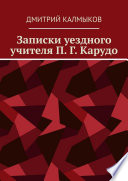 ДМИТРИЙ КАЛМЫКОВ

Записки уездного учителя П. Г. Карудо